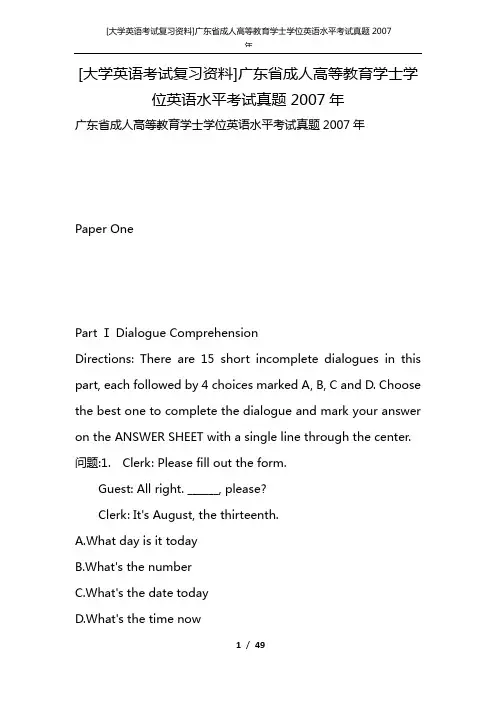 [大学英语考试复习资料]广东省成人高等教育学士学位英语水平考试真题 2007 年

[大学英语考试复习资料]广东省成人高等教育学士学位英语水平考试真题 2007 年

广东省成人高等教育学士学位英语水平考试真题 2007 年

Paper One

Part Ⅰ Dialogue Comprehension

Directions: There are 15 short incomplete dialogues in this part, each followed by 4 choices marked A, B, C and D. Choose the best one to complete the dialogue and mark your answer on the ANSWER SHEET with a single line through the center.

问题:1. Clerk: Please fill out the form.

Guest: All right. ______, please?

Clerk: It's August, the thirteenth.

A.What day is it today

B.What's the number

C.What's the date today

D.What's the time now

1 / 49